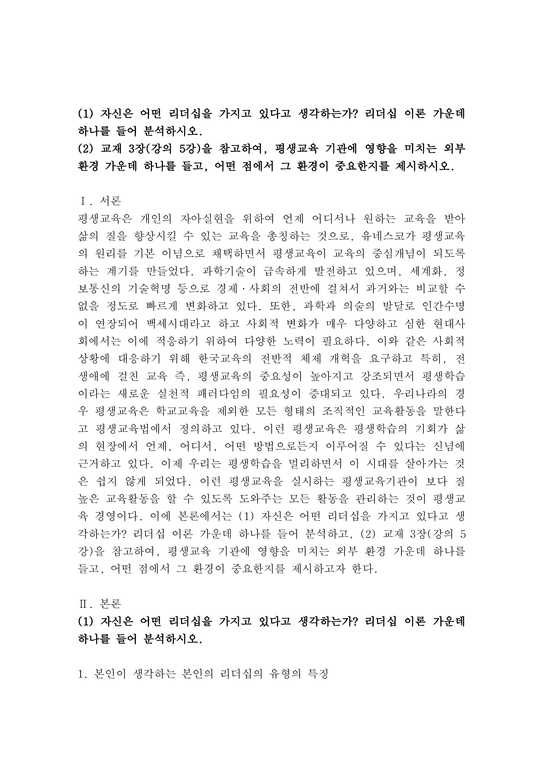 (1) 자신은 어떤 리더십을 가지고 있다고 생각하는가? 리더십 이론 가운데 하나를 들어 분석하시오.
(2) 교재 3장(강의 5강)을 참고하여, 평생교육 기관에 영향을 미치는 외부 환경 가운데 하나를 들고, 어떤 점에서 그 환경이 중요한지를 제시하시오.

Ⅰ. 서론
평생교육은 개인의 자아실현을 위하여 언제 어디서나 원하는 교육을 받아 삶의 질을 향상시킬 수 있는 교육을 총칭하는 것으로, 유네스코가 평생교육의 원리를 기본 이념으로 채택하면서 평생교육이 교육의 중심개념이 되도록 하는 계기를 만들었다. 과학기술이 급속하게 발전하고 있으며, 세계화, 정보통신의 기술혁명 등으로 경제·사회의 전반에 걸쳐서 과거와는 비교할 수 없을 정도로 빠르게 변화하고 있다. 또한, 과학과 의술의 발달로 인간수명이 연장되어 백세시대라고 하고 사회적 변화가 매우 다양하고 심한 현대사회에서는 이에 적응하기 위하여 다양한 노력이 필요하다. 이와 같은 사회적 상황에 대응하기 위해 한국교육의 전반적 체제 개혁을 요구하고 특히, 전 생애에 걸친 교육 즉, 평생교육의 중요성이 높아지고 강조되면서 평생학습이라는 새로운 실천적 패러다임의 필요성이 증대되고 있다. 우리나라의 경우 평생교육은 학교교육을 제외한 모든 형태의 조직적인 교육활동을 말한다고 평생교육법에서 정의하고 있다. 이런 평생교육은 평생학습의 기회가 삶의 현장에서 언제, 어디서, 어떤 방법으로든지 이루어질 수 있다는 신념에 근거하고 있다. 이제 우리는 평생학습을 멀리하면서 이 시대를 살아가는 것은 쉽지 않게 되었다. 이런 평생교육을 실시하는 평생교육기관이 보다 질 높은 교육활동을 할 수 있도록 도와주는 모든 활동을 관리하는 것이 평생교육 경영이다. 이에 본론에서는 (1) 자신은 어떤 리더십을 가지고 있다고 생각하는가? 리더십 이론 가운데 하나를 들어 분석하고, (2) 교재 3장(강의 5강)을 참고하여, 평생교육 기관에 영향을 미치는 외부 환경 가운데 하나를 들고, 어떤 점에서 그 환경이 중요한지를 제시하고자 한다.

Ⅱ. 본론
(1) 자신은 어떤 리더십을 가지고 있다고 생각하는가? 리더십 이론 가운데 하나를 들어 분석하시오.

1. 본인이 생각하는 본인의 리더십의 유형의 특징